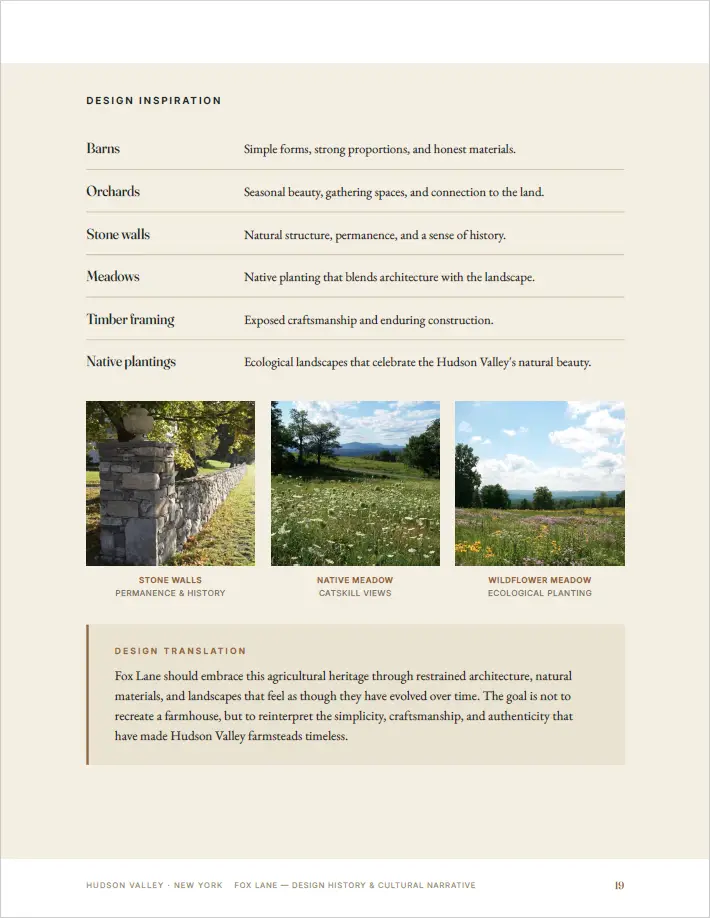 DESIGN INSPIRATION

Barns
Simple forms, strong proportions, and honest materials.

Orchards
Seasonal beauty, gathering spaces, and connection to the land.

Stone walls
Natural structure, permanence, and a sense of history.

Meadows
Native planting that blends architecture with the landscape.

Timber framing
Exposed craftsmanship and enduring construction.

Native plantings
Ecological landscapes that celebrate the Hudson Valley's natural beauty.

STONE WALLS
PERMANENCE & HISTORY

NATIVE MEADOW
CATSKILL VIEWS

WILDFLOWER MEADOW
ECOLOGICAL PLANTING

DESIGN TRANSLATION

Fox Lane should embrace this agricultural heritage through restrained architecture, natural materials, and landscapes that feel as though they have evolved over time. The goal is not to recreate a farmhouse, but to reinterpret the simplicity, craftsmanship, and authenticity that have made Hudson Valley farmsteads timeless.

HUDSON VALLEY · NEW YORK    FOX LANE — DESIGN HISTORY & CULTURAL NARRATIVE    19